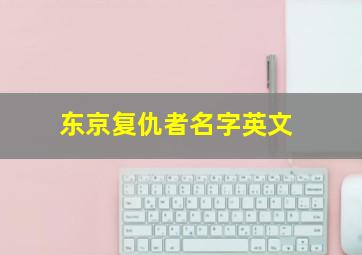 东京复仇者名字英文